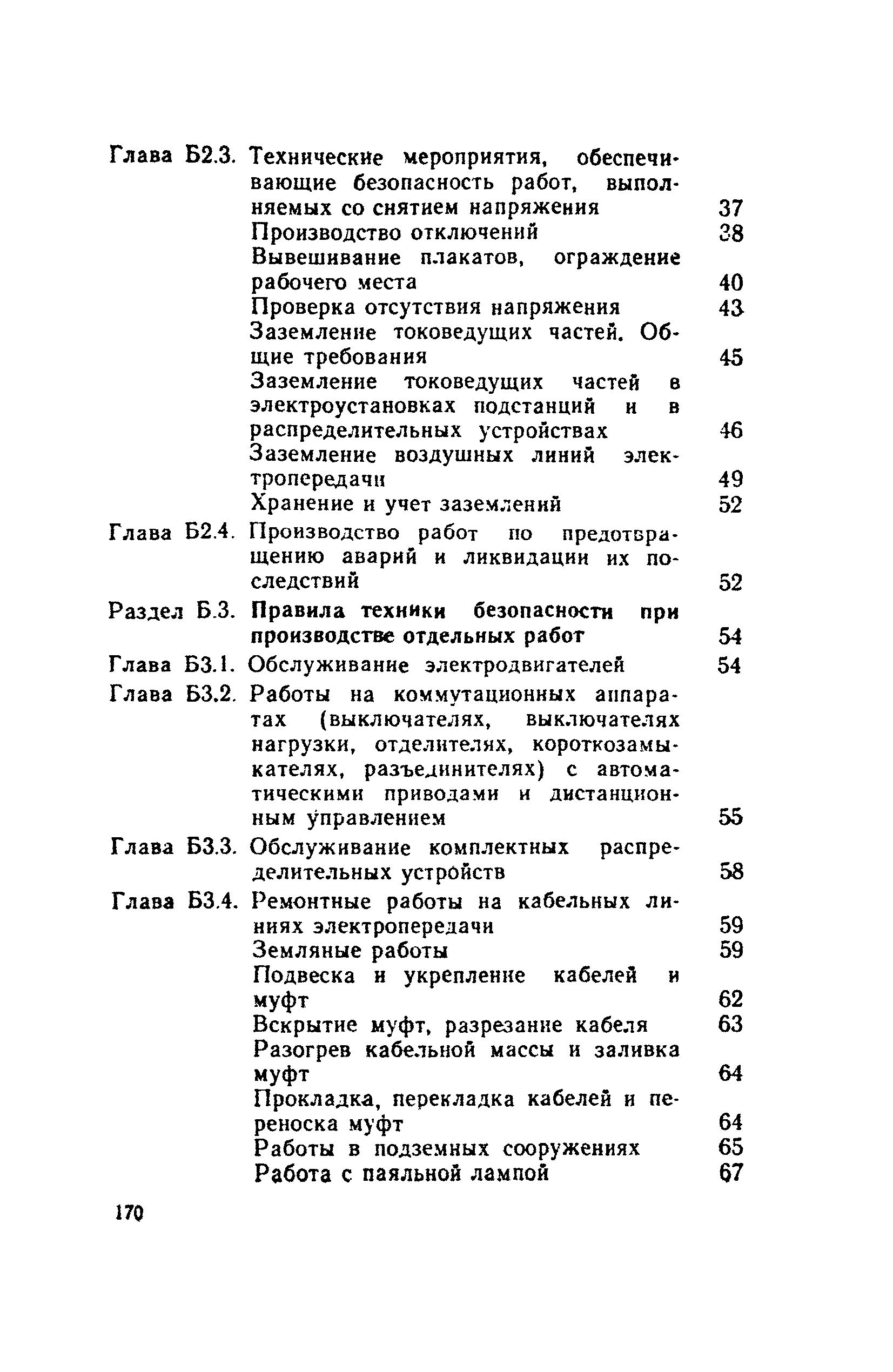 Глава Б2.3. Технические мероприятия, обеспечивающие безопасность работ, выполняемых со снятием напряжения 37
Производство отключений 38
Вывешивание плакатов, ограждение рабочего места 40
Проверка отсутствия напряжения 43
Заземление токоведущих частей. Общие требования 45
Заземление токоведущих частей в электроустановках подстанций и в распределительных устройствах 46
Заземление воздушных линий электропередачи 49
Хранение и учет заземлений 52
Глава Б2.4. Производство работ по предотвращению аварий и ликвидации их последствий 52
Раздел Б.3. Правила техники безопасности при производстве отдельных работ 54
Глава Б3.1. Обслуживание электродвигателей 54
Глава Б3.2. Работы на коммутационных аппаратах (выключателях, выключателях нагрузки, отделителях, короткозамыкателях, разъединителях) с автоматическими приводами и дистанционным управлением 55
Глава Б3.3. Обслуживание комплектных распределительных устройств 58
Глава Б3.4. Ремонтные работы на кабельных линиях электропередачи 59
Земляные работы 59
Подвеска и укрепление кабелей и муфт 62
Вскрытие муфт, разрезание кабеля 63
Разогрев кабельной массы и заливка муфт 64
Прокладка, перекладка кабелей и переноска муфт 64
Работы в подземных сооружениях 65
Работа с паяльной лампой 67

170